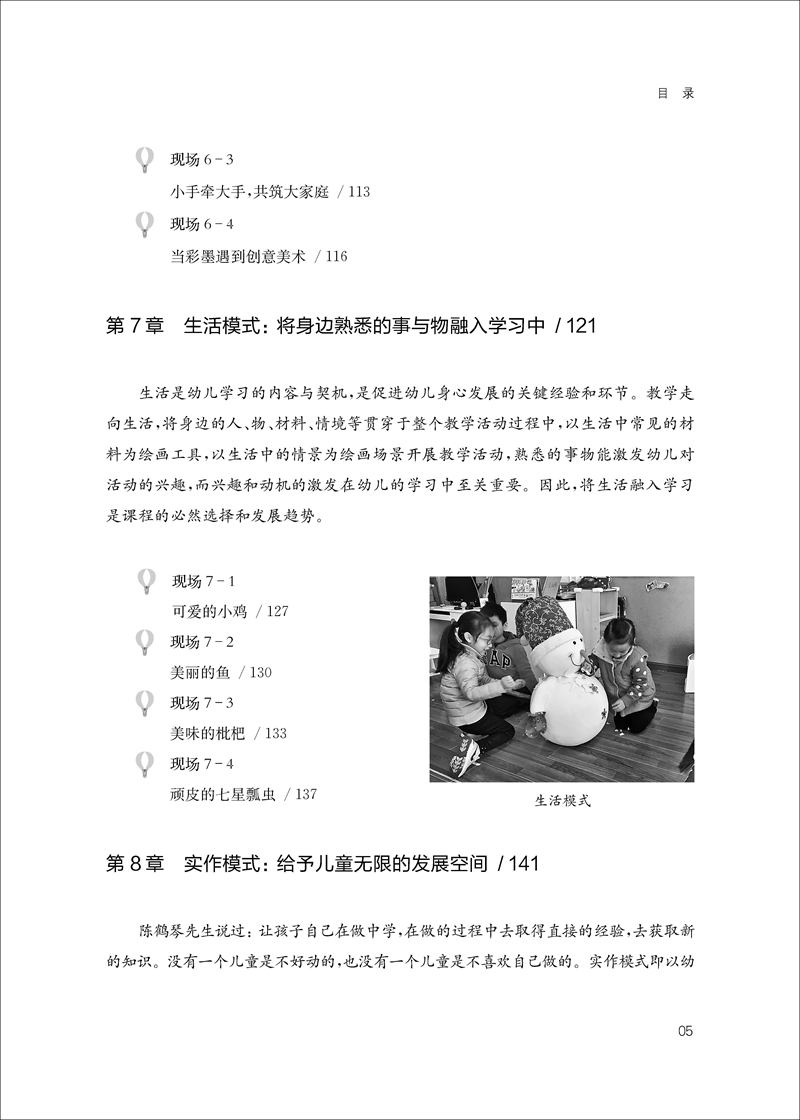 目　录

现场 6－3
小手牵大手，共筑大家庭 / 113

现场 6－4
当彩墨遇到创意美术 / 116

第 7 章　生活模式：将身边熟悉的事与物融入学习中 / 121

生活是幼儿学习的内容与契机，是促进幼儿身心发展的关键经验和环节。教学走向生活，将身边的人、物、材料、情境等贯穿于整个教学活动过程中，以生活中常见的材料为绘画工具，以生活中的情景为绘画场景开展教学活动，熟悉的事物能激发幼儿对活动的兴趣，而兴趣和动机的激发在幼儿的学习中至关重要。因此，将生活融入学习是课程的必然选择和发展趋势。

现场 7－1
可爱的小鸡 / 127

现场 7－2
美丽的鱼 / 130

现场 7－3
美味的枇杷 / 133

现场 7－4
顽皮的七星瓢虫 / 137

GAP

生活模式

第 8 章　实作模式：给予儿童无限的发展空间 / 141

陈鹤琴先生说过：让孩子自己在做中学，在做的过程中去取得直接的经验，去获取新的知识。没有一个儿童是不好动的，也没有一个儿童是不喜欢自己做的。实作模式即以幼

05